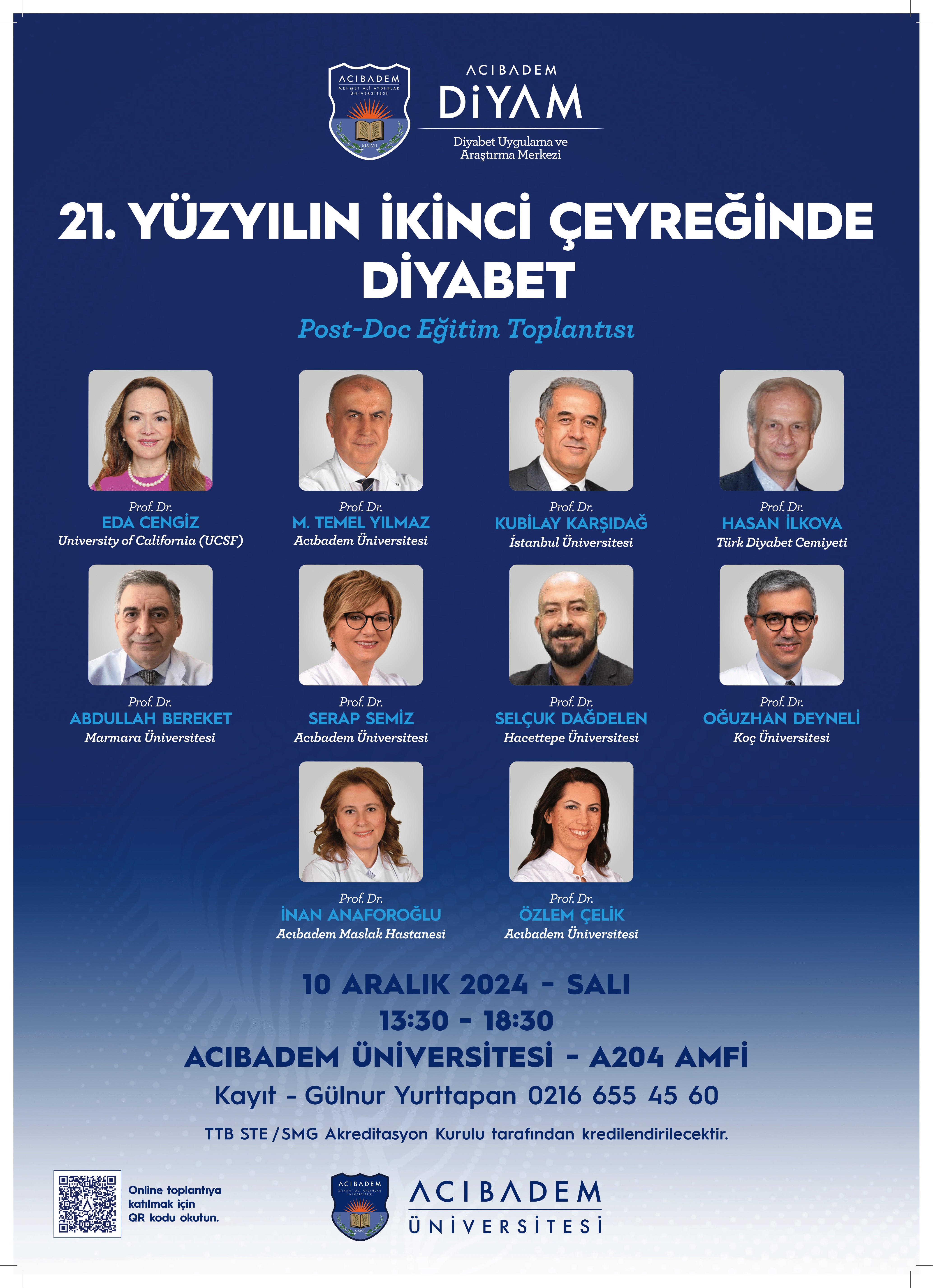 ACIBADEM
MEHMET ALİ AYDINLAR
ÜNİVERSİTESİ
MMVII

ACIBADEM
DİYAM
Diyabet Uygulama ve Araştırma Merkezi

21. YÜZYILIN İKİNCİ ÇEYREĞİNDE DİYABET

Post-Doc Eğitim Toplantısı

Prof. Dr.
EDA CENGİZ
University of California (UCSF)

Prof. Dr.
M. TEMEL YILMAZ
Acıbadem Üniversitesi

Prof. Dr.
KUBİLAY KARŞIDAĞ
İstanbul Üniversitesi

Prof. Dr.
HASAN İLKOVA
Türk Diyabet Cemiyeti

Prof. Dr.
ABDULLAH BEREKET
Marmara Üniversitesi

Prof. Dr.
SERAP SEMİZ
Acıbadem Üniversitesi

Prof. Dr.
SELÇUK DAĞDELEN
Hacettepe Üniversitesi

Prof. Dr.
OĞUZHAN DEYNELİ
Koç Üniversitesi

Prof. Dr.
İNAN ANAFOROĞLU
Acıbadem Maslak Hastanesi

Prof. Dr.
ÖZLEM ÇELİK
Acıbadem Üniversitesi

10 ARALIK 2024 - SALI
13:30 - 18:30
ACIBADEM ÜNİVERSİTESİ - A204 AMFİ
Kayıt - Gülnur Yurttapan 0216 655 45 60

TTB STE / SMG Akreditasyon Kurulu tarafından kredilendirilecektir.

Online toplantıya katılmak için QR kodu okutun.

ACIBADEM
MEHMET ALİ AYDINLAR
ÜNİVERSİTESİ
MMVII

ACIBADEM
ÜNİVERSİTESİ